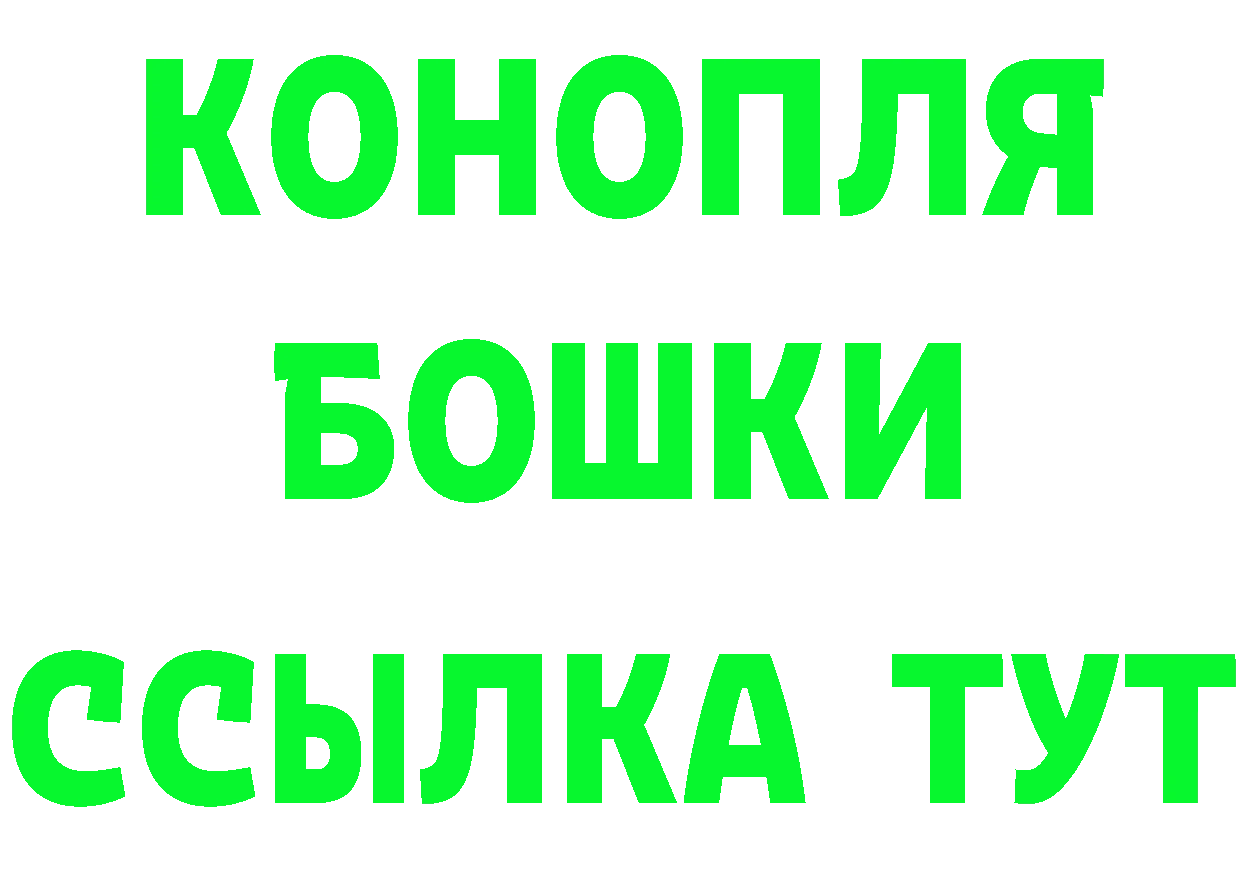 КОНОПЛЯ
БОШКИ
ССЫЛКА ТУТ